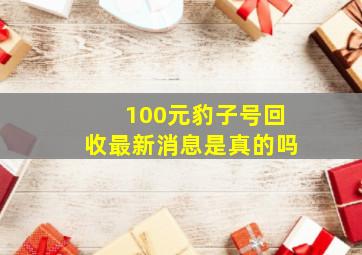 100元豹子号回收最新消息是真的吗